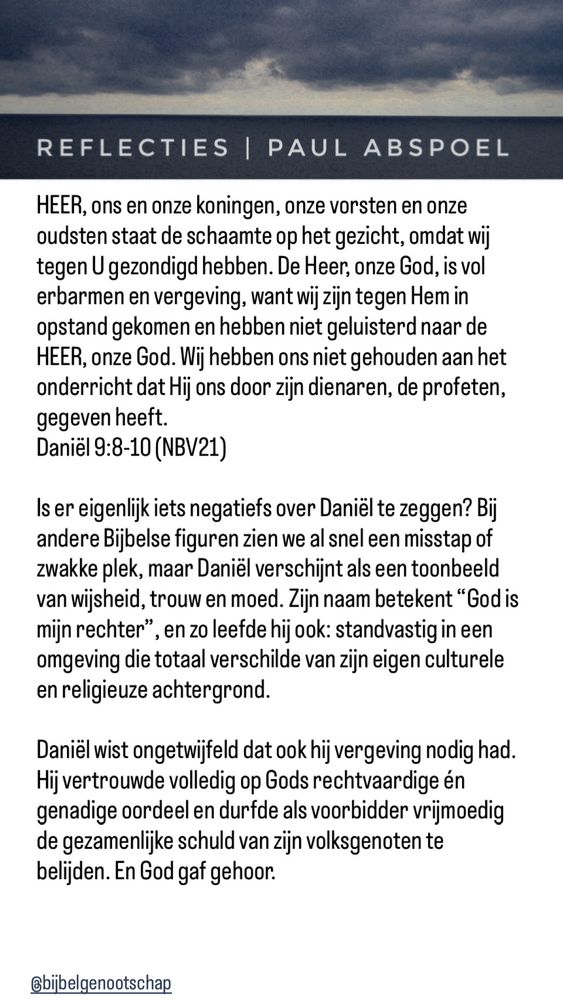 REFLECTIES | PAUL ABSPOEL

HEER, ons en onze koningen, onze vorsten en onze oudsten staat de schaamte op het gezicht, omdat wij tegen U gezondigd hebben. De Heer, onze God, is vol erbarmen en vergeving, want wij zijn tegen Hem in opstand gekomen en hebben niet geluisterd naar de HEER, onze God. Wij hebben ons niet gehouden aan het onderricht dat Hij ons door zijn dienaren, de profeten, gegeven heeft.
Daniël 9:8-10 (NBV21)

Is er eigenlijk iets negatiefs over Daniël te zeggen? Bij andere Bijbelse figuren zien we al snel een misstap of zwakke plek, maar Daniël verschijnt als een toonbeeld van wijsheid, trouw en moed. Zijn naam betekent “God is mijn rechter”, en zo leefde hij ook: standvastig in een omgeving die totaal verschilde van zijn eigen culturele en religieuze achtergrond.

Daniël wist ongetwijfeld dat ook hij vergeving nodig had. Hij vertrouwde volledig op Gods rechtvaardige én genadige oordeel en durfde als voorbidder vrijmoedig de gezamenlijke schuld van zijn volksgenoten te belijden. En God gaf gehoor.

@bijbelgenootschap